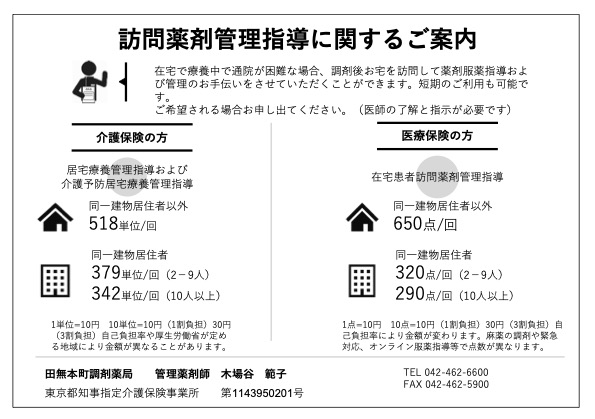 訪問薬剤管理指導に関するご案内

在宅で療養中で通院が困難な場合、調剤後お宅を訪問して薬剤服薬指導および管理のお手伝いをさせていただくことができます。短期のご利用も可能です。
ご希望される場合お申し出てください。（医師の了解と指示が必要です）

介護保険の方

居宅療養管理指導および
介護予防居宅療養管理指導

同一建物居住者以外
518単位/回

同一建物居住者
379単位/回（2－9人）
342単位/回（10人以上）

1単位=10円　10単位=10円（1割負担）30円（3割負担）自己負担率や厚生労働省が定める地域により金額が異なることがあります。

医療保険の方

在宅患者訪問薬剤管理指導

同一建物居住者以外
650点/回

同一建物居住者
320点/回（2－9人）
290点/回（10人以上）

1点=10円　10点=10円（1割負担）30円（3割負担）自己負担率により金額が変わります。麻薬の調剤や緊急対応、オンライン服薬指導等で点数が異なります。

田無本町調剤薬局　管理薬剤師　木場谷　範子
東京都知事指定介護保険事業所　第1143950201号

TEL 042-462-6600
FAX 042-462-5900